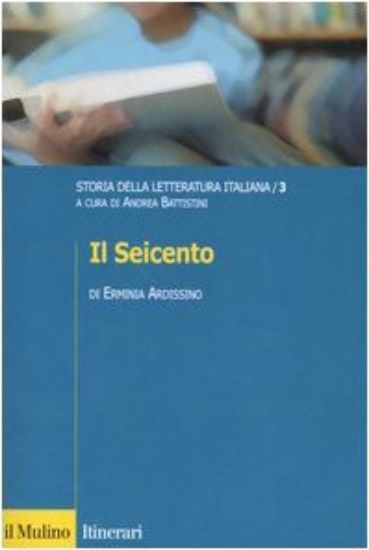 STORIA DELLA LETTERATURA ITALIANA / 3
A CURA DI ANDREA BATTISTINI

Il Seicento

DI ERMINIA ARDISSINO

il Mulino Itinerari